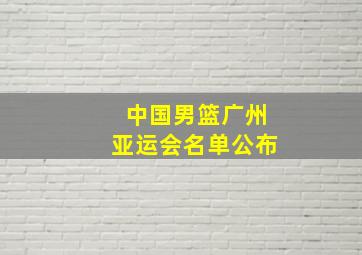 中国男篮广州
亚运会名单公布